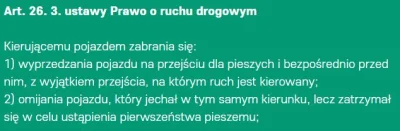 Art. 26. 3. ustawy Prawo o ruchu drogowym

Kierującemu pojazdem zabrania się:
1) wyprzedzania pojazdu na przejściu dla pieszych i bezpośrednio przed nim, z wyjątkiem przejścia, na którym ruch jest kierowany;
2) omijania pojazdu, który jechał w tym samym kierunku, lecz zatrzymał się w celu ustąpienia pierwszeństwa pieszemu;